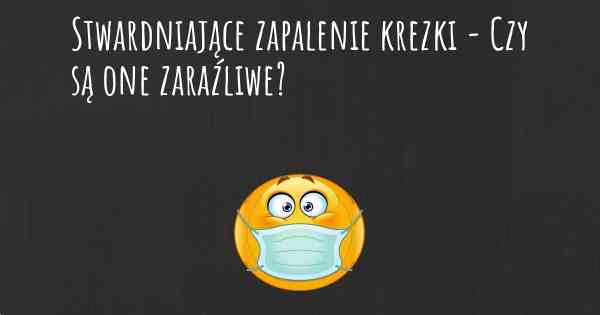 Stwardniające zapalenie krezki - Czy są one zaraźliwe?